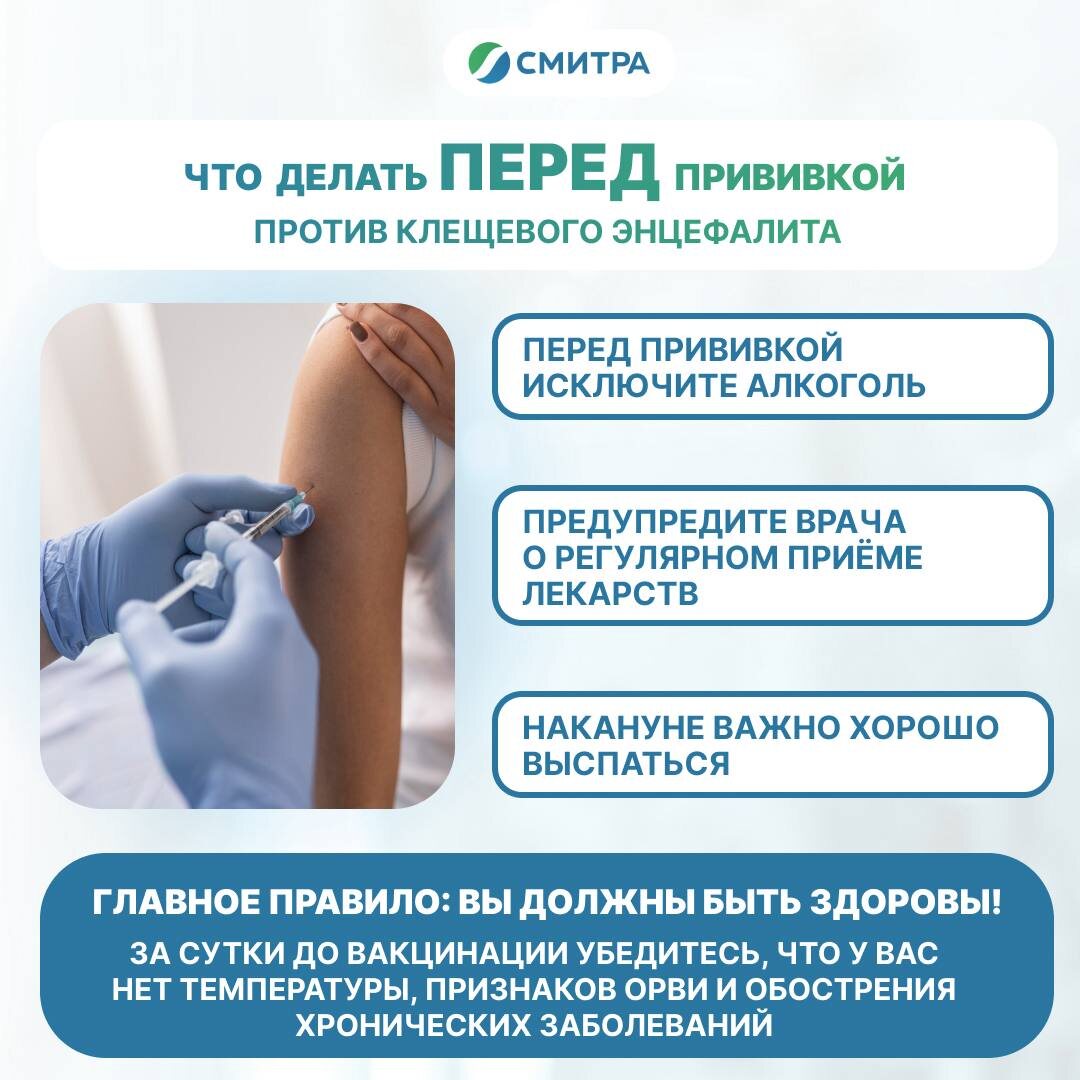 СМИТРА

ЧТО ДЕЛАТЬ ПЕРЕД ПРИВИВКОЙ

ПРОТИВ КЛЕЩЕВОГО ЭНЦЕФАЛИТА

ПЕРЕД ПРИВИВКОЙ ИСКЛЮЧИТЕ АЛКОГОЛЬ

ПРЕДУПРЕДИТЕ ВРАЧА О РЕГУЛЯРНОМ ПРИЁМЕ ЛЕКАРСТВ

НАКАНУНЕ ВАЖНО ХОРОШО ВЫСПАТЬСЯ

ГЛАВНОЕ ПРАВИЛО: ВЫ ДОЛЖНЫ БЫТЬ ЗДОРОВЫ!

ЗА СУТКИ ДО ВАКЦИНАЦИИ УБЕДИТЕСЬ, ЧТО У ВАС НЕТ ТЕМПЕРАТУРЫ, ПРИЗНАКОВ ОРВИ И ОБОСТРЕНИЯ ХРОНИЧЕСКИХ ЗАБОЛЕВАНИЙ